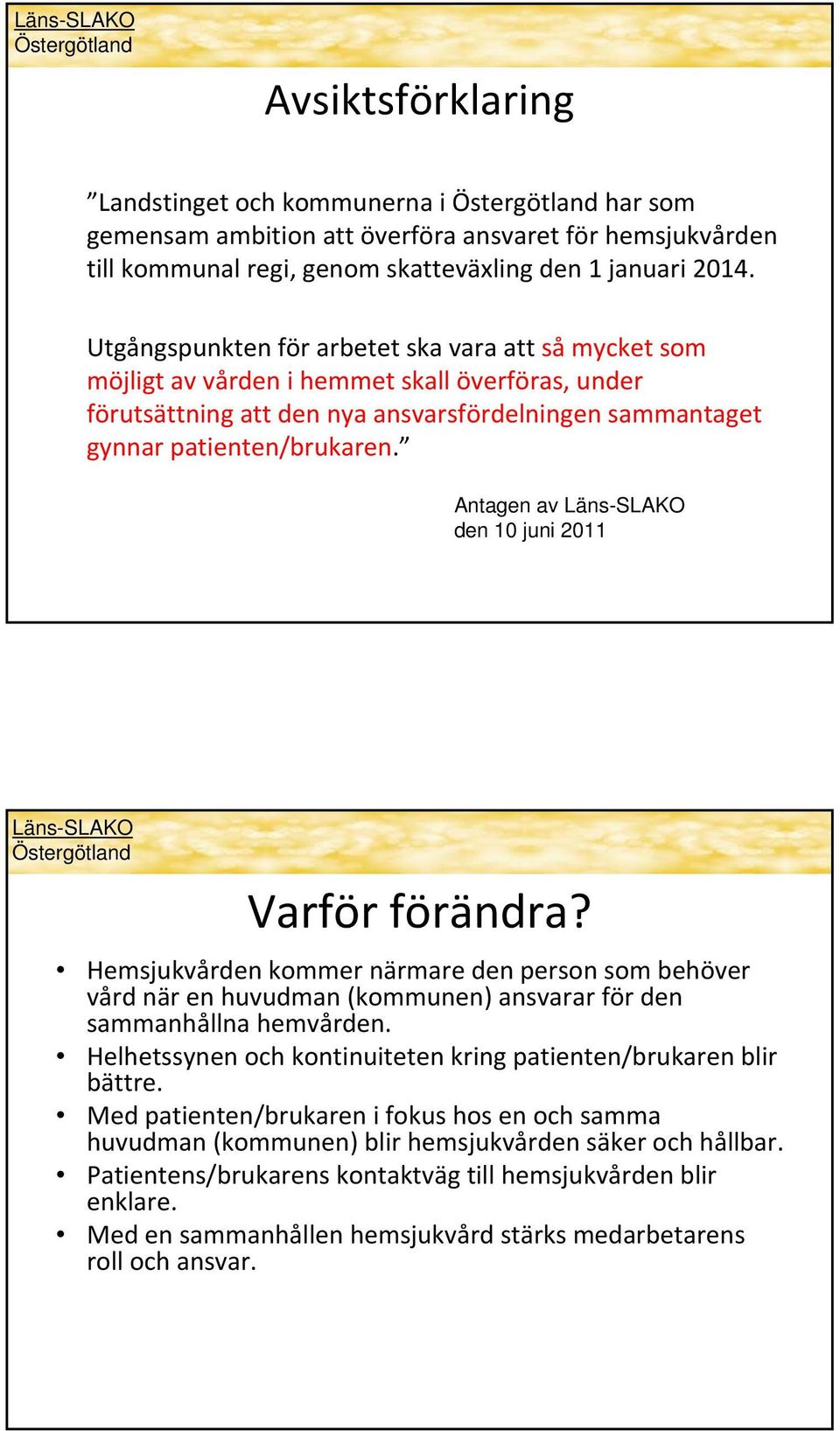 Läns-SLAKO
Östergötland

Avsiktsförklaring

”Landstinget och kommunerna i Östergötland har som gemensam ambition att överföra ansvaret för hemsjukvården till kommunal regi, genom skatteväxling den 1 januari 2014.

Utgångspunkten för arbetet ska vara att så mycket som möjligt av vården i hemmet skall överföras, under förutsättning att den nya ansvarsfördelningen sammantaget gynnar patienten/brukaren.”

Antagen av Läns-SLAKO den 10 juni 2011

Läns-SLAKO
Östergötland

Varför förändra?

• Hemsjukvården kommer närmare den person som behöver vård när en huvudman (kommunen) ansvarar för den sammanhållna hemvården.
• Helhetssynen och kontinuiteten kring patienten/brukaren blir bättre.
• Med patienten/brukaren i fokus hos en och samma huvudman (kommunen) blir hemsjukvården säker och hållbar.
• Patientens/brukarens kontaktväg till hemsjukvården blir enklare.
• Med en sammanhållen hemsjukvård stärks medarbetarens roll och ansvar.